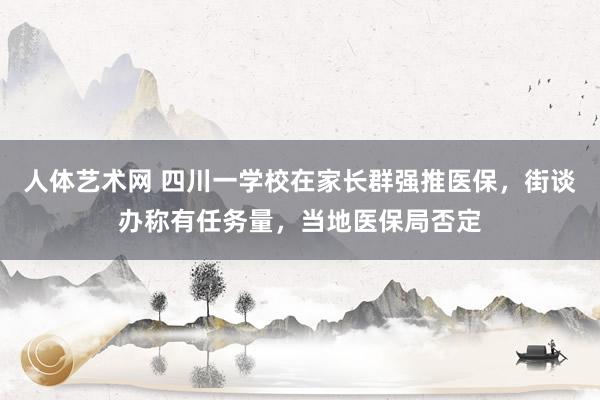 人体艺术网 四川一学校在家长群强推医保，街谈办称有任务量，当地医保局否定